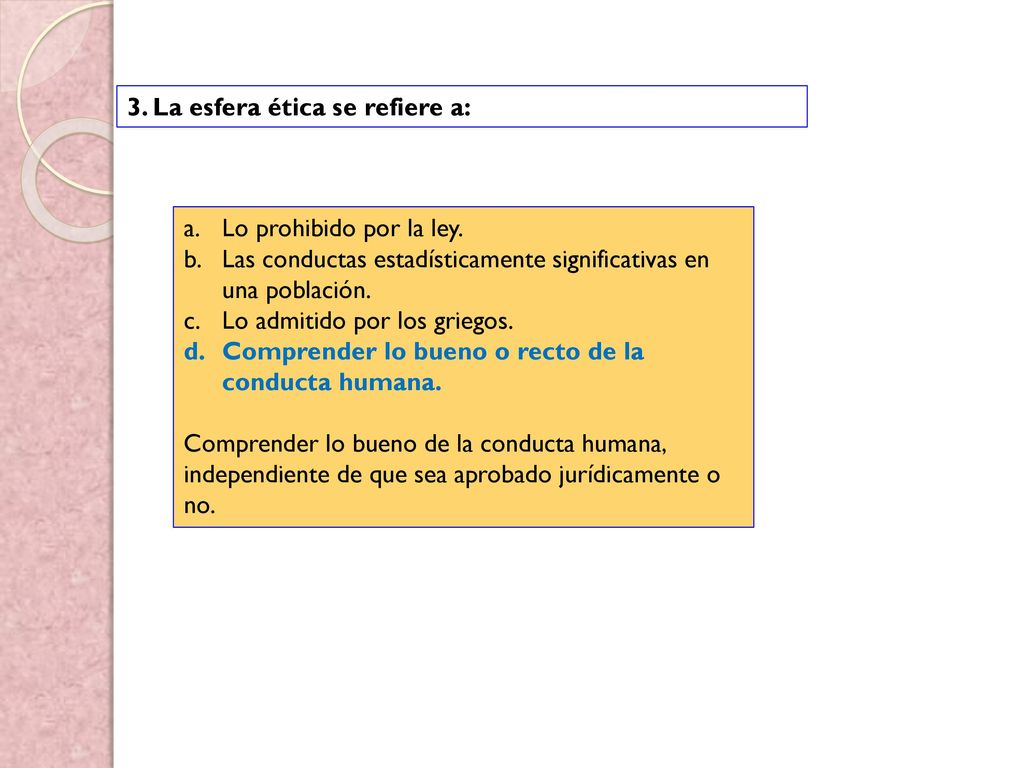 3. La esfera ética se refiere a:

a. Lo prohibido por la ley.
b. Las conductas estadísticamente significativas en una población.
c. Lo admitido por los griegos.
d. Comprender lo bueno o recto de la conducta humana.

Comprender lo bueno de la conducta humana, independiente de que sea aprobado jurídicamente o no.